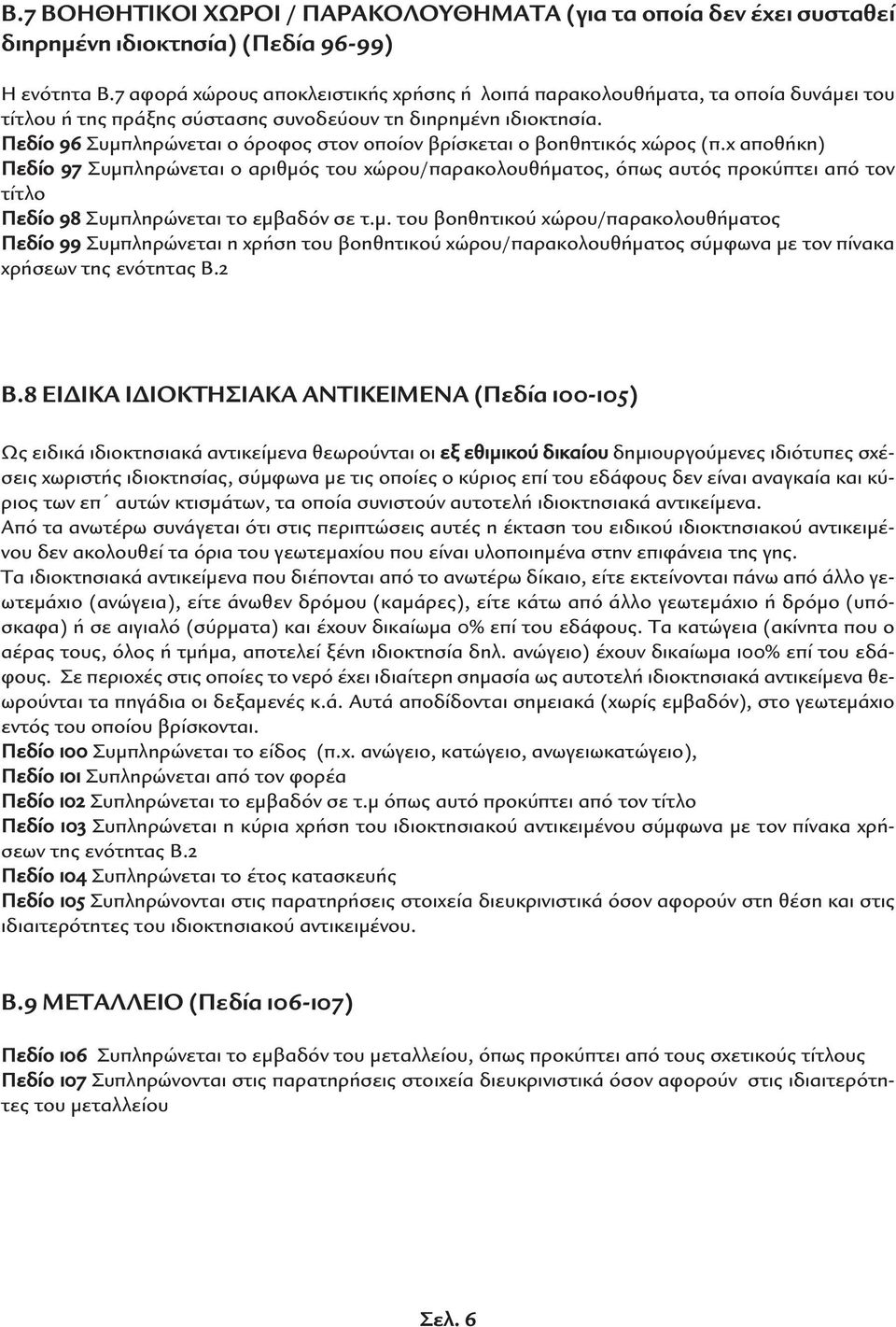 Β.7 ΒΟΗΘΗΤΙΚΟΙ ΧΩΡΟΙ / ΠΑΡΑΚΟΛΟΥΘΗΜΑΤΑ (για τα οποία δεν έχει συσταθεί διηρημένη ιδιοκτησία) (Πεδία 96-99)

Η ενότητα Β.7 αφορά χώρους αποκλειστικής χρήσης ή λοιπά παρακολουθήματα, τα οποία δυνάμει του τίτλου ή της πράξης σύστασης συνοδεύουν τη διηρημένη ιδιοκτησία.
Πεδίο 96 Συμπληρώνεται ο όροφος στον οποίον βρίσκεται ο βοηθητικός χώρος (π.χ αποθήκη)
Πεδίο 97 Συμπληρώνεται ο αριθμός του χώρου/παρακολουθήματος, όπως αυτός προκύπτει από τον τίτλο
Πεδίο 98 Συμπληρώνεται το εμβαδόν σε τ.μ. του βοηθητικού χώρου/παρακολουθήματος
Πεδίο 99 Συμπληρώνεται η χρήση του βοηθητικού χώρου/παρακολουθήματος σύμφωνα με τον πίνακα χρήσεων της ενότητας Β.2

Β.8 ΕΙΔΙΚΑ ΙΔΙΟΚΤΗΣΙΑΚΑ ΑΝΤΙΚΕΙΜΕΝΑ (Πεδία 100-105)

Ως ειδικά ιδιοκτησιακά αντικείμενα θεωρούνται οι εξ εθιμικού δικαίου δημιουργούμενες ιδιότυπες σχέσεις χωριστής ιδιοκτησίας, σύμφωνα με τις οποίες ο κύριος επί του εδάφους δεν είναι αναγκαία και κύριος των επ΄ αυτών κτισμάτων, τα οποία συνιστούν αυτοτελή ιδιοκτησιακά αντικείμενα.
Από τα ανωτέρω συνάγεται ότι στις περιπτώσεις αυτές η έκταση του ειδικού ιδιοκτησιακού αντικειμένου δεν ακολουθεί τα όρια του γεωτεμαχίου που είναι υλοποιημένα στην επιφάνεια της γης.
Τα ιδιοκτησιακά αντικείμενα που διέπονται από το ανωτέρω δίκαιο, είτε εκτείνονται πάνω από άλλο γεωτεμάχιο (ανώγεια), είτε άνωθεν δρόμου (καμάρες), είτε κάτω από άλλο γεωτεμάχιο ή δρόμο (υπόσκαφα) ή σε αιγιαλό (σύρματα) και έχουν δικαίωμα 0% επί του εδάφους. Τα κατώγεια (ακίνητα που ο αέρας τους, όλος ή τμήμα, αποτελεί ξένη ιδιοκτησία δηλ. ανώγειο) έχουν δικαίωμα 100% επί του εδάφους. Σε περιοχές στις οποίες το νερό έχει ιδιαίτερη σημασία ως αυτοτελή ιδιοκτησιακά αντικείμενα θεωρούνται τα πηγάδια οι δεξαμενές κ.ά. Αυτά αποδίδονται σημειακά (χωρίς εμβαδόν), στο γεωτεμάχιο εντός του οποίου βρίσκονται.
Πεδίο 100 Συμπληρώνεται το είδος (π.χ. ανώγειο, κατώγειο, ανωγειοκατώγειο),
Πεδίο 101 Συπληρώνεται από τον φορέα
Πεδίο 102 Συπληρώνεται το εμβαδόν σε τ.μ όπως αυτό προκύπτει από τον τίτλο
Πεδίο 103 Συπληρώνεται η κύρια χρήση του ιδιοκτησιακού αντικειμένου σύμφωνα με τον πίνακα χρήσεων της ενότητας Β.2
Πεδίο 104 Συπληρώνεται το έτος κατασκευής
Πεδίο 105 Συπληρώνονται στις παρατηρήσεις στοιχεία διευκρινιστικά όσον αφορούν στη θέση και στις ιδιαιτερότητες του ιδιοκτησιακού αντικειμένου.

Β.9 ΜΕΤΑΛΛΕΙΟ (Πεδία 106-107)

Πεδίο 106 Συπληρώνεται το εμβαδόν του μεταλλείου, όπως προκύπτει από τους σχετικούς τίτλους
Πεδίο 107 Συπληρώνονται στις παρατηρήσεις στοιχεία διευκρινιστικά όσον αφορούν στις ιδιαιτερότητες του μεταλλείου

Σελ. 6